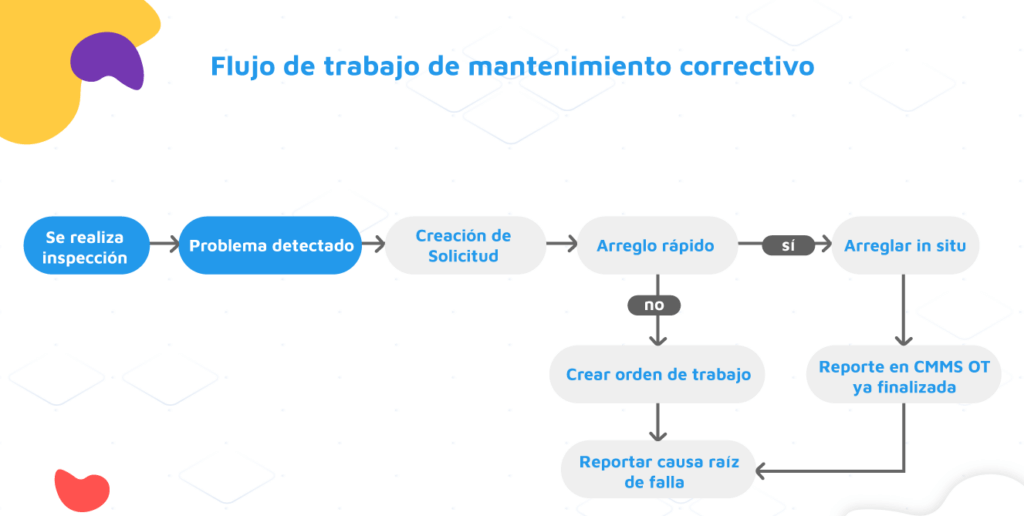 Flujo de trabajo de mantenimiento correctivo

Se realiza inspección

Problema detectado

Creación de Solicitud

Arreglo rápido

sí

Arreglar in situ

no

Crear orden de trabajo

Reporte en CMMS OT ya finalizada

Reportar causa raíz de falla